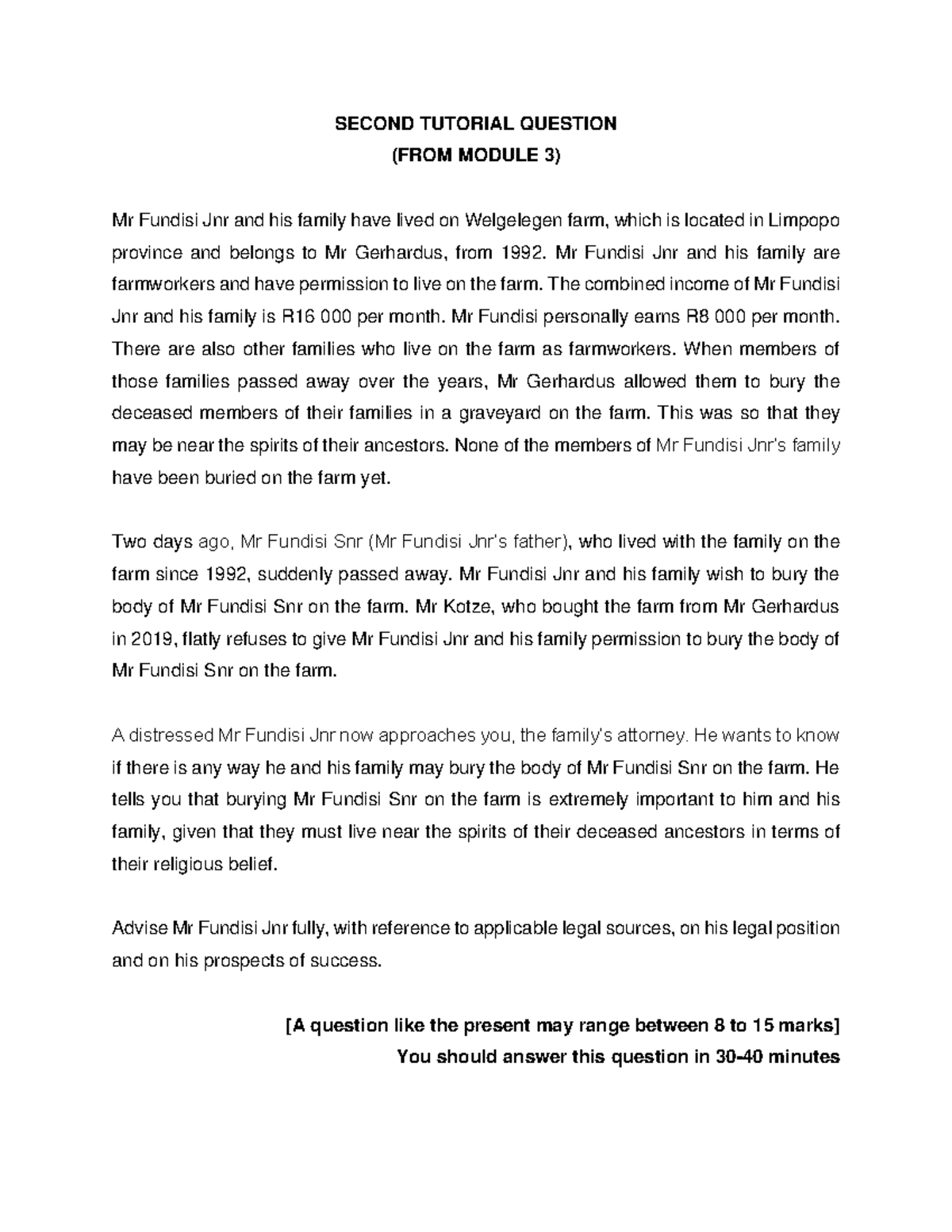 SECOND TUTORIAL QUESTION
(FROM MODULE 3)

Mr Fundisi Jnr and his family have lived on Welgelegen farm, which is located in Limpopo province and belongs to Mr Gerhardus, from 1992. Mr Fundisi Jnr and his family are farmworkers and have permission to live on the farm. The combined income of Mr Fundisi Jnr and his family is R16 000 per month. Mr Fundisi personally earns R8 000 per month. There are also other families who live on the farm as farmworkers. When members of those families passed away over the years, Mr Gerhardus allowed them to bury the deceased members of their families in a graveyard on the farm. This was so that they may be near the spirits of their ancestors. None of the members of Mr Fundisi Jnr's family have been buried on the farm yet.

Two days ago, Mr Fundisi Snr (Mr Fundisi Jnr's father), who lived with the family on the farm since 1992, suddenly passed away. Mr Fundisi Jnr and his family wish to bury the body of Mr Fundisi Snr on the farm. Mr Kotze, who bought the farm from Mr Gerhardus in 2019, flatly refuses to give Mr Fundisi Jnr and his family permission to bury the body of Mr Fundisi Snr on the farm.

A distressed Mr Fundisi Jnr now approaches you, the family's attorney. He wants to know if there is any way he and his family may bury the body of Mr Fundisi Snr on the farm. He tells you that burying Mr Fundisi Snr on the farm is extremely important to him and his family, given that they must live near the spirits of their deceased ancestors in terms of their religious belief.

Advise Mr Fundisi Jnr fully, with reference to applicable legal sources, on his legal position and on his prospects of success.

[A question like the present may range between 8 to 15 marks]
You should answer this question in 30-40 minutes